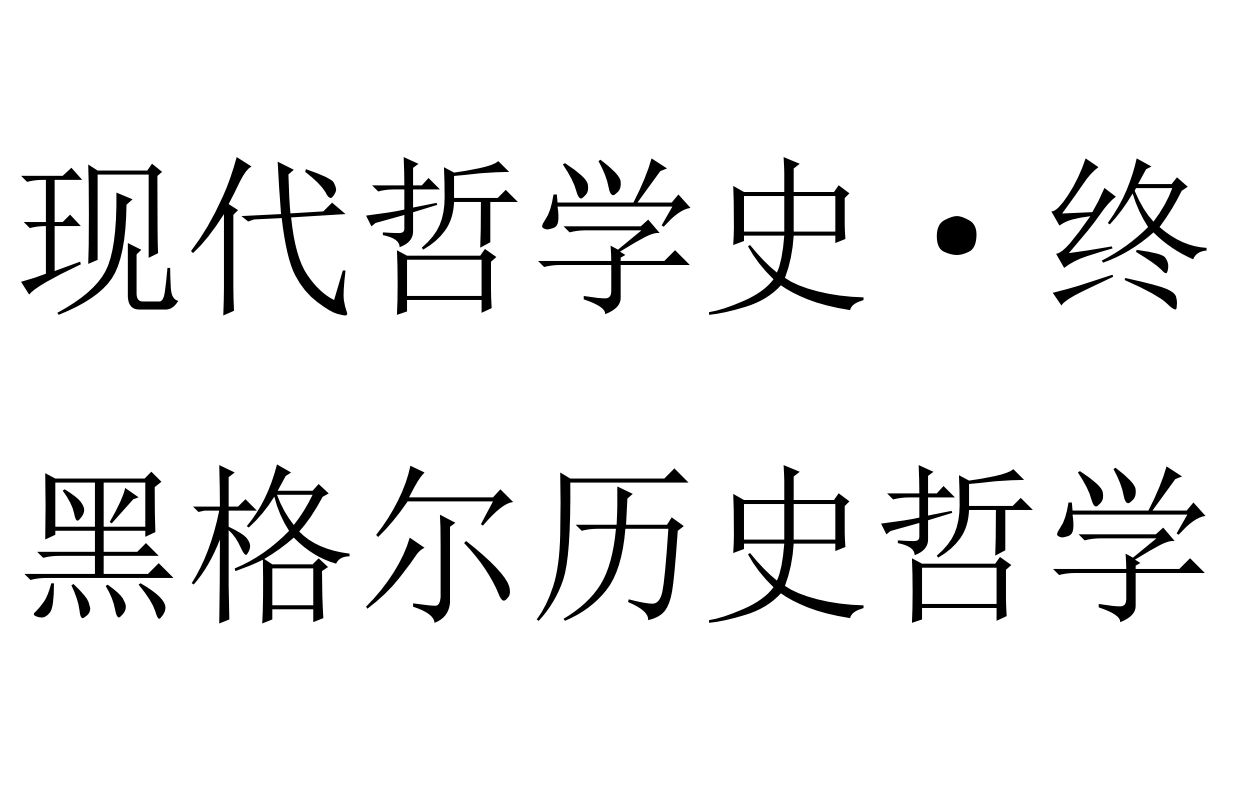 现代哲学史·终
黑格尔历史哲学